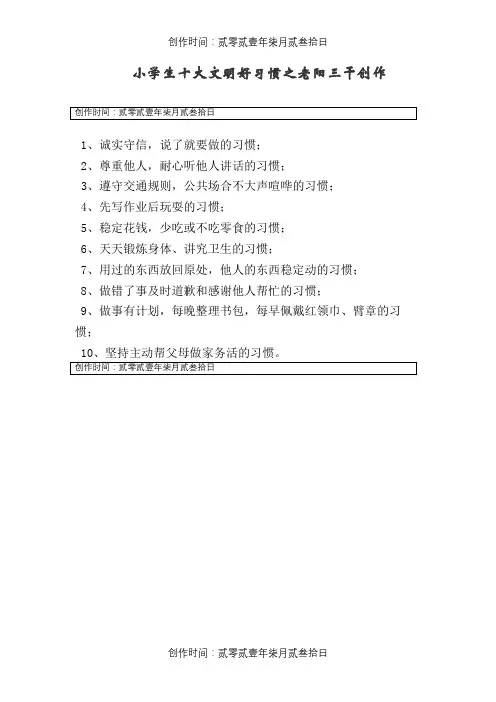 创作时间：贰零贰壹年柒月贰叁拾日

小学生十大文明好习惯之老阳三干创作

创作时间：贰零贰壹年柒月贰叁拾日

1、诚实守信，说了就要做的习惯；

2、尊重他人，耐心听他人讲话的习惯；

3、遵守交通规则，公共场合不大声喧哗的习惯；

4、先写作业后玩耍的习惯；

5、稳定花钱，少吃或不吃零食的习惯；

6、天天锻炼身体、讲究卫生的习惯；

7、用过的东西放回原处，他人的东西稳定动的习惯；

8、做错了事及时道歉和感谢他人帮忙的习惯；

9、做事有计划，每晚整理书包，每早佩戴红领巾、臂章的习惯；

10、坚持主动帮父母做家务活的习惯。

创作时间：贰零贰壹年柒月贰叁拾日

创作时间：贰零贰壹年柒月贰叁拾日